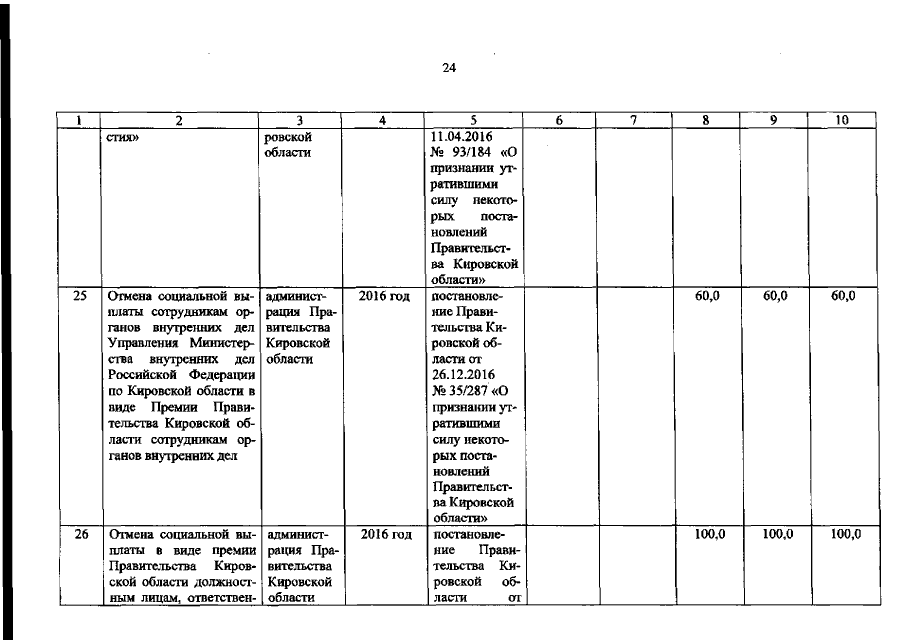 24

| 1 | 2 | 3 | 4 | 5 | 6 | 7 | 8 | 9 | 10 |
|---|---|---|---|---|---|---|---|---|---|
| | стия» | ровской области | | 11.04.2016 № 93/184 «О признании утратившими силу некоторых постановлений Правительства Кировской области» | | | | | |
| 25 | Отмена социальной выплаты сотрудникам органов внутренних дел Управления Министерства внутренних дел Российской Федерации по Кировской области в виде Премии Правительства Кировской области сотрудникам органов внутренних дел | администрация Правительства Кировской области | 2016 год | постановление Правительства Кировской области от 26.12.2016 № 35/287 «О признании утратившими силу некоторых постановлений Правительства Кировской области» | | | 60,0 | 60,0 | 60,0 |
| 26 | Отмена социальной выплаты в виде премии Правительства Кировской области должностным лицам, ответствен- | администрация Правительства Кировской области | 2016 год | постановление Правительства Кировской области от | | | 100,0 | 100,0 | 100,0 |